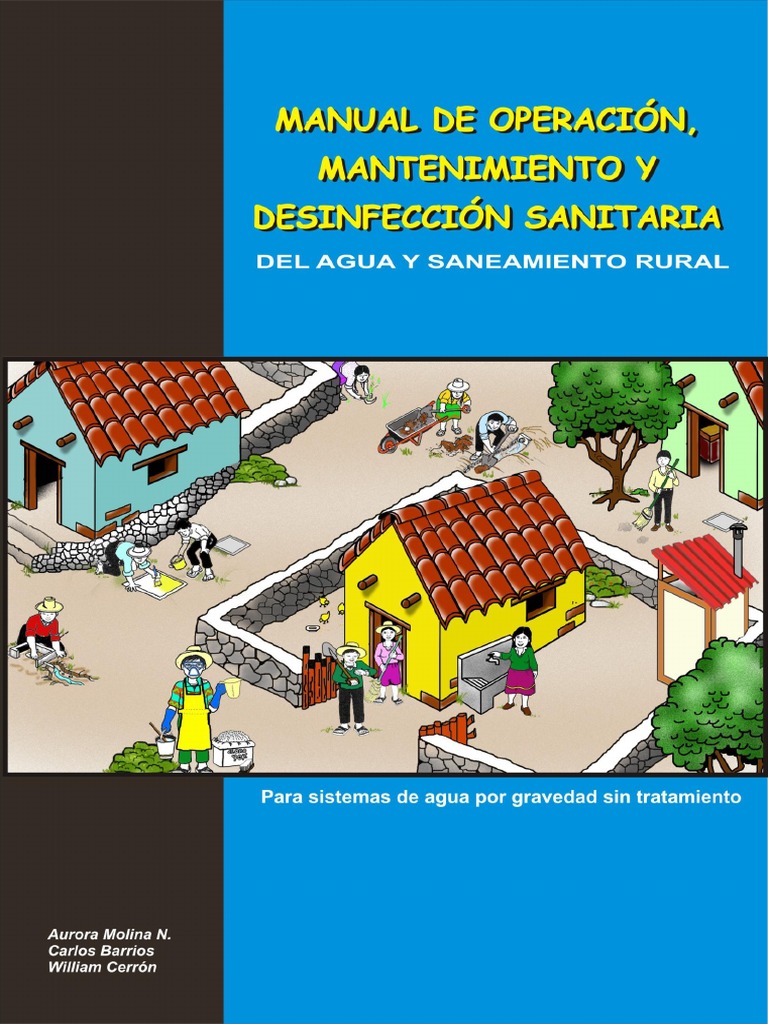 MANUAL DE OPERACIÓN, MANTENIMIENTO Y DESINFECCIÓN SANITARIA

DEL AGUA Y SANEAMIENTO RURAL

Para sistemas de agua por gravedad sin tratamiento

Aurora Molina N.
Carlos Barrios
William Cerrón